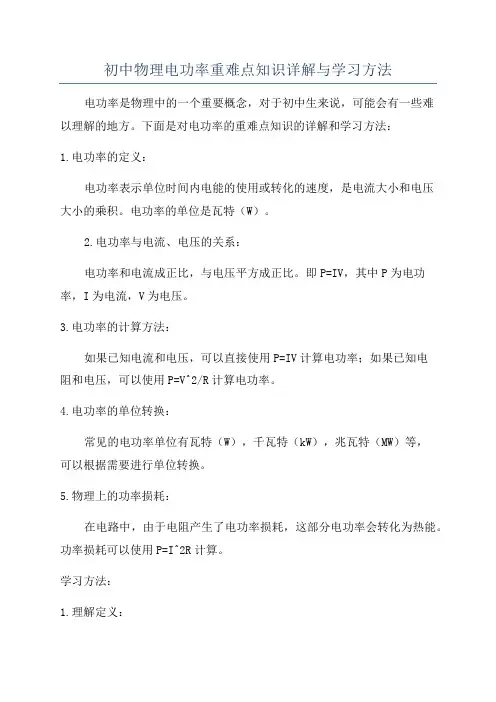 初中物理电功率重难点知识详解与学习方法

电功率是物理中的一个重要概念，对于初中生来说，可能会有一些难以理解的地方。下面是对电功率的重难点知识的详解和学习方法：

1.电功率的定义：

电功率表示单位时间内电能的使用或转化的速度，是电流大小和电压大小的乘积。电功率的单位是瓦特（W）。

2.电功率与电流、电压的关系：

电功率和电流成正比，与电压平方成正比。即 P=IV，其中 P 为电功率，I 为电流，V 为电压。

3.电功率的计算方法：

如果已知电流和电压，可以直接使用 P=IV 计算电功率；如果已知电阻和电压，可以使用 P=V^2/R 计算电功率。

4.电功率的单位转换：

常见的电功率单位有瓦特（W），千瓦特（kW），兆瓦特（MW）等，可以根据需要进行单位转换。

5.物理上的功率损耗：

在电路中，由于电阻产生了电功率损耗，这部分电功率会转化为热能。功率损耗可以使用 P=I^2R 计算。

学习方法：

1.理解定义：